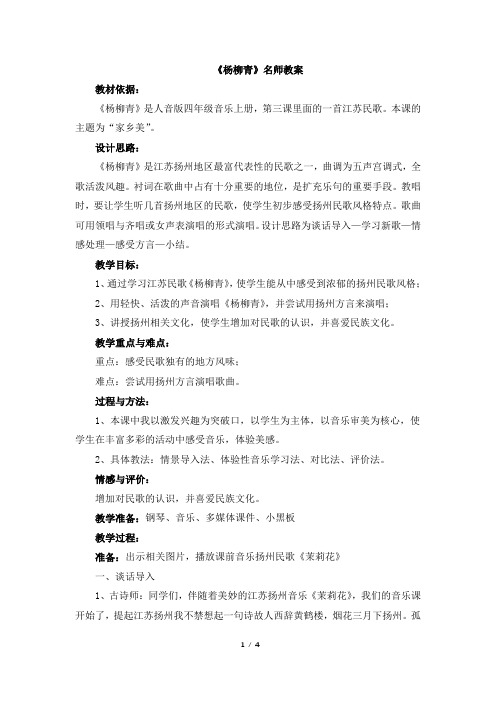 《杨柳青》名师教案

教材依据：

《杨柳青》是人音版四年级音乐上册，第三课里面的一首江苏民歌。本课的主题为“家乡美”。

设计思路：

《杨柳青》是江苏扬州地区最富代表性的民歌之一，曲调为五声宫调式，全歌活泼风趣。衬词在歌曲中占有十分重要的地位，是扩充乐句的重要手段。教唱时，要让学生听几首扬州地区的民歌，使学生初步感受扬州民歌风格特点。歌曲可用领唱与齐唱或女声表演唱的形式演唱。设计思路为谈话导入—学习新歌—情感处理—感受方言—小结。

教学目标：

1、通过学习江苏民歌《杨柳青》，使学生能从中感受到浓郁的扬州民歌风格；

2、用轻快、活泼的声音演唱《杨柳青》，并尝试用扬州方言来演唱；

3、讲授扬州相关文化，使学生增加对民歌的认识，并喜爱民族文化。

教学重点与难点：

重点：感受民歌独有的地方风味；

难点：尝试用扬州方言演唱歌曲。

过程与方法：

1、本课中我以激发兴趣为突破口，以学生为主体，以音乐审美为核心，使学生在丰富多彩的活动中感受音乐，体验美感。

2、具体教法：情景导入法、体验性音乐学习法、对比法、评价法。

情感与评价：

增加对民歌的认识，并喜爱民族文化。

教学准备：钢琴、音乐、多媒体课件、小黑板

教学过程：

准备：出示相关图片，播放课前音乐扬州民歌《茉莉花》

一、谈话导入

1、古诗师：同学们，伴随着美妙的江苏扬州音乐《茉莉花》，我们的音乐课开始了，提起江苏扬州我不禁想起一句诗故人西辞黄鹤楼，烟花三月下扬州。孤

1 / 4